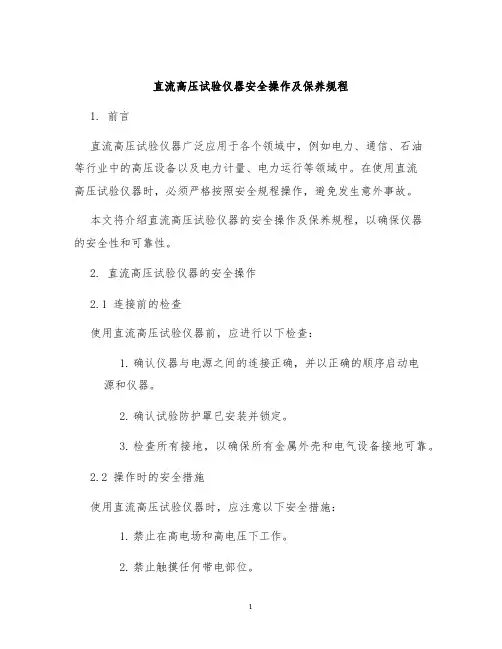 直流高压试验仪器安全操作及保养规程

1. 前言

直流高压试验仪器广泛应用于各个领域中，例如电力、通信、石油等行业中的高压设备以及电力计量、电力运行等领域中。在使用直流高压试验仪器时，必须严格按照安全规程操作，避免发生意外事故。

本文将介绍直流高压试验仪器的安全操作及保养规程，以确保仪器的安全性和可靠性。

2. 直流高压试验仪器的安全操作

2.1 连接前的检查

使用直流高压试验仪器前，应进行以下检查：

1. 确认仪器与电源之间的连接正确，并以正确的顺序启动电源和仪器。

2. 确认试验防护罩已安装并锁定。

3. 检查所有接地，以确保所有金属外壳和电气设备接地可靠。

2.2 操作时的安全措施

使用直流高压试验仪器时，应注意以下安全措施：

1. 禁止在高电场和高电压下工作。

2. 禁止触摸任何带电部位。

1